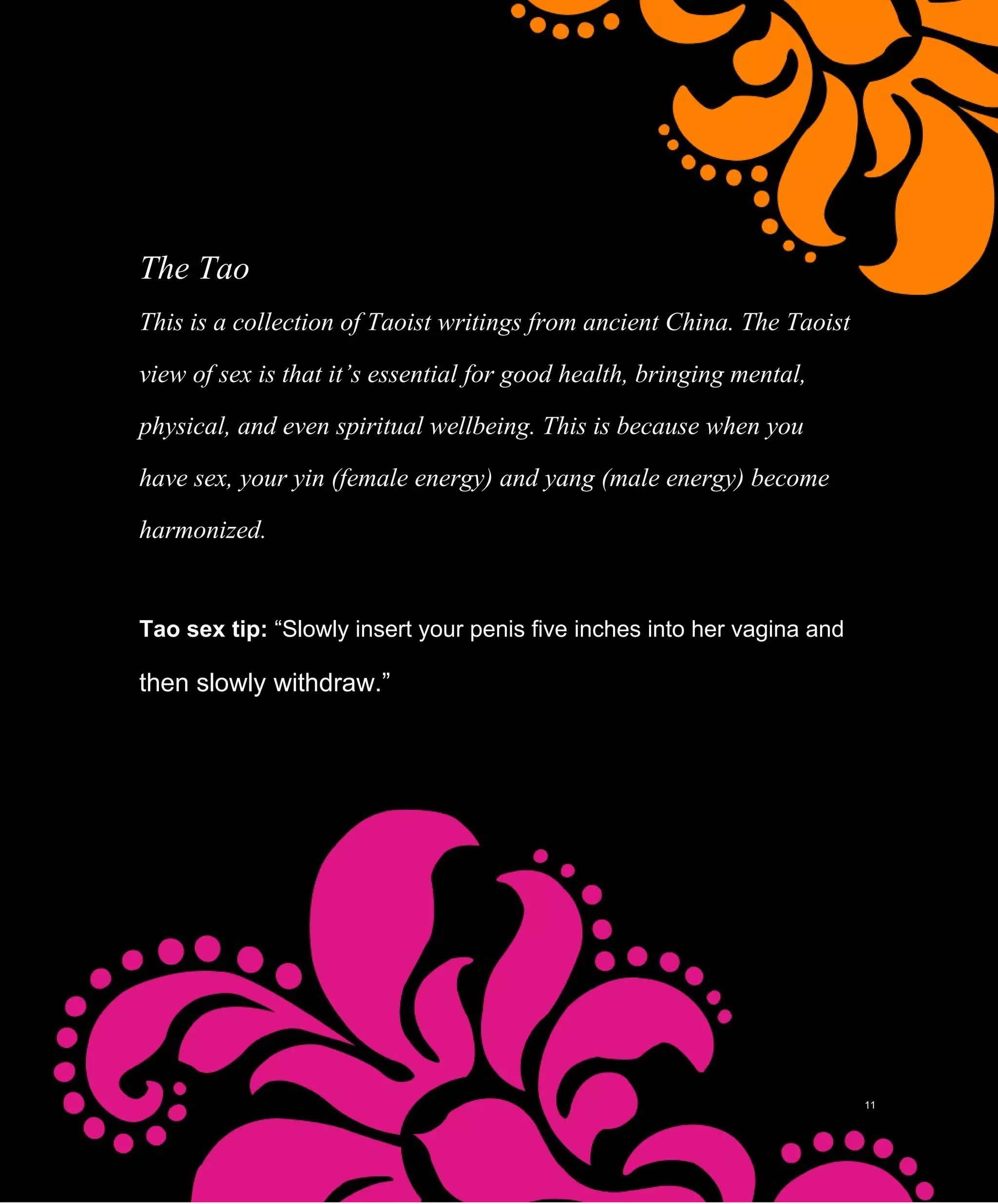 The Tao

This is a collection of Taoist writings from ancient China. The Taoist view of sex is that it's essential for good health, bringing mental, physical, and even spiritual wellbeing. This is because when you have sex, your yin (female energy) and yang (male energy) become harmonized.

Tao sex tip: "Slowly insert your penis five inches into her vagina and then slowly withdraw."

11